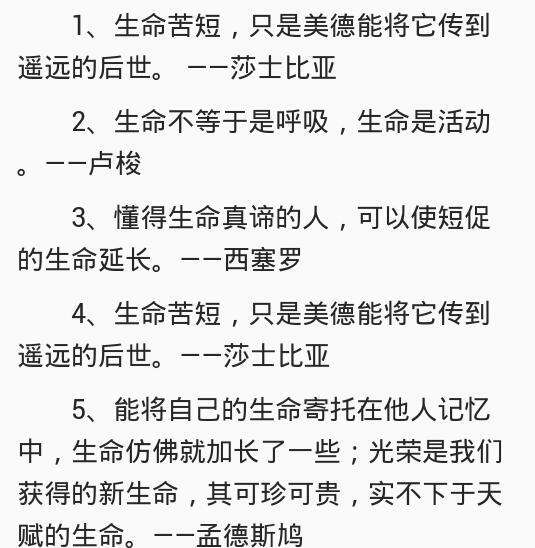 1、生命苦短，只是美德能将它传到遥远的后世。 ——莎士比亚

2、生命不等于是呼吸，生命是活动。——卢梭

3、懂得生命真谛的人，可以使短促的生命延长。——西塞罗

4、生命苦短，只是美德能将它传到遥远的后世。——莎士比亚

5、能将自己的生命寄托在他人记忆中，生命仿佛就加长了一些；光荣是我们获得的新生命，其可珍可贵，实不下于天赋的生命。——孟德斯鸠